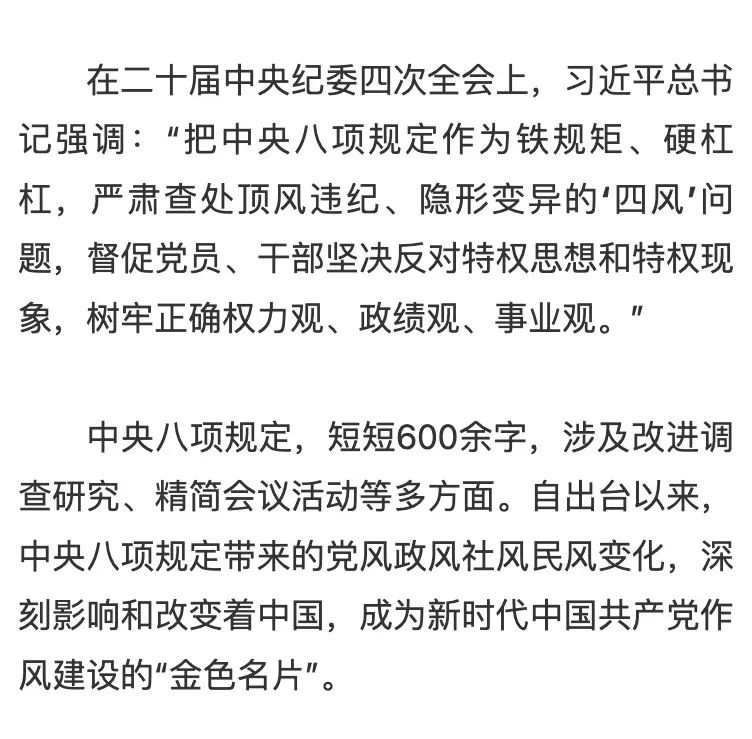 在二十届中央纪委四次全会上，习近平总书记强调：“把中央八项规定作为铁规矩、硬杠杠，严肃查处顶风违纪、隐形变异的‘四风’问题，督促党员、干部坚决反对特权思想和特权现象，树牢正确权力观、政绩观、事业观。”

中央八项规定，短短600余字，涉及改进调查研究、精简会议活动等多方面。自出台以来，中央八项规定带来的党风政风社风民风变化，深刻影响和改变着中国，成为新时代中国共产党作风建设的“金色名片”。